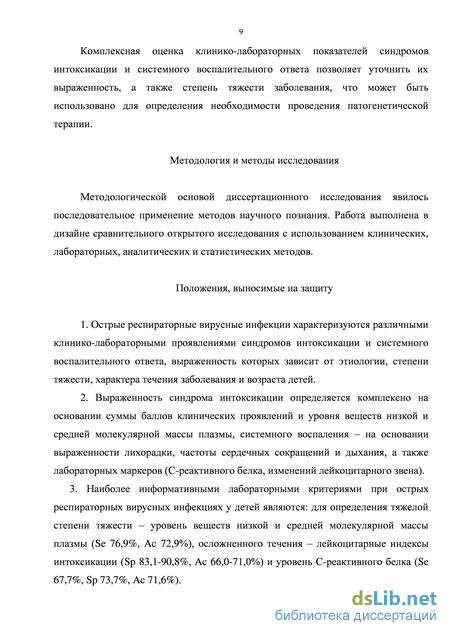 9

Комплексная оценка клинико-лабораторных показателей синдромов интоксикации и системного воспалительного ответа позволяет уточнить их выраженность, а также степень тяжести заболевания, что может быть использовано для определения необходимости проведения патогенетической терапии.

Методология и методы исследования

Методологической основой диссертационного исследования явилось последовательное применение методов научного познания. Работа выполнена в дизайне сравнительного открытого исследования с использованием клинических, лабораторных, аналитических и статистических методов.

Положения, выносимые на защиту

1. Острые респираторные вирусные инфекции характеризуются различными клинико-лабораторными проявлениями синдромов интоксикации и системного воспалительного ответа, выраженность которых зависит от этиологии, степени тяжести, характера течения заболевания и возраста детей.

2. Выраженность синдрома интоксикации определяется комплексно на основании суммы баллов клинических проявлений и уровня веществ низкой и средней молекулярной массы плазмы, системного воспаления – на основании выраженности лихорадки, частоты сердечных сокращений и дыхания, а также лабораторных маркеров (С-реактивного белка, изменений лейкоцитарного звена).

3. Наиболее информативными лабораторными критериями при острых респираторных вирусных инфекциях у детей являются: для определения тяжелой степени тяжести – уровень веществ низкой и средней молекулярной массы плазмы (Se 76,9%, Ac 72,9%), осложненного течения – лейкоцитарные индексы интоксикации (Sp 83,1-90,8%, Ac 66,0-71,0%) и уровень С-реактивного белка (Se 67,7%, Sp 73,7%, Ac 71,6%).

dsLib.net
библиотека диссертаций